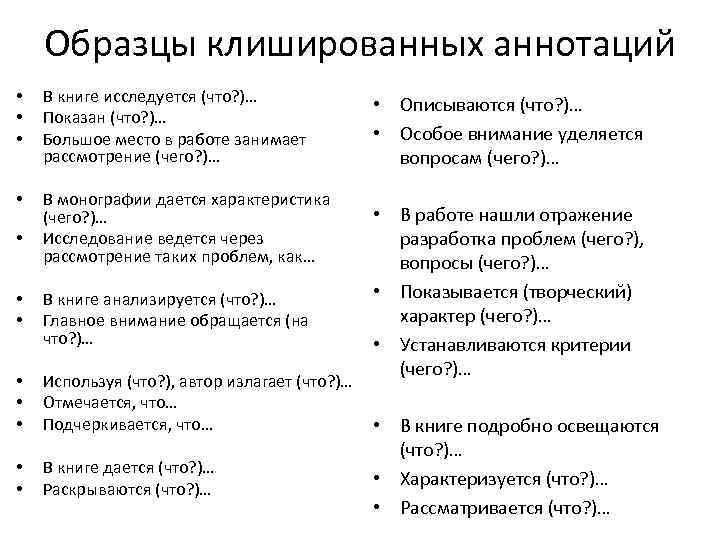 Образцы клишированных аннотаций

• В книге исследуется (что?)…
• Показан (что?)…
• Большое место в работе занимает рассмотрение (чего?)…

• В монографии дается характеристика (чего?)…
• Исследование ведется через рассмотрение таких проблем, как…

• В книге анализируется (что?)…
• Главное внимание обращается (на что?)…

• Используя (что?), автор излагает (что?)…
• Отмечается, что…
• Подчеркивается, что…

• В книге дается (что?)…
• Раскрываются (что?)…

• Описываются (что?)…
• Особое внимание уделяется вопросам (чего?)…

• В работе нашли отражение разработка проблем (чего?), вопросы (чего?)…
• Показывается (творческий) характер (чего?)…
• Устанавливаются критерии (чего?)…

• В книге подробно освещаются (что?)…
• Характеризуется (что?)…
• Рассматривается (что?)…